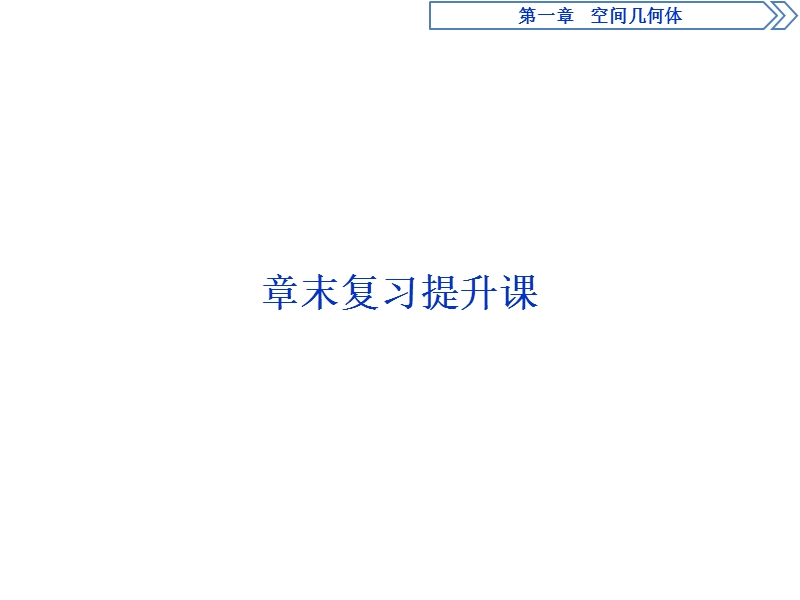 第一章　空间几何体

章末复习提升课